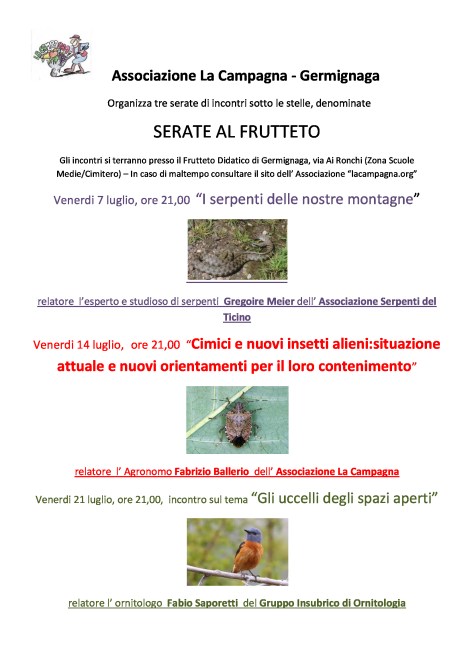 Associazione La Campagna - Germignaga

Organizza tre serate di incontri sotto le stelle, denominate

SERATE AL FRUTTETO

Gli incontri si terranno presso il Frutteto Didatico di Germignaga, via Ai Ronchi (Zona Scuole Medie/Cimitero) – In caso di maltempo consultare il sito dell' Associazione "lacampagna.org"

Venerdi 7 luglio, ore 21,00 "I serpenti delle nostre montagne"

relatore l'esperto e studioso di serpenti Gregoire Meier dell' Associazione Serpenti del Ticino

Venerdi 14 luglio, ore 21,00 "Cimici e nuovi insetti alieni:situazione attuale e nuovi orientamenti per il loro contenimento"

relatore l' Agronomo Fabrizio Ballerio dell' Associazione La Campagna

Venerdi 21 luglio, ore 21,00, incontro sul tema "Gli uccelli degli spazi aperti"

relatore l' ornitologo Fabio Saporetti del Gruppo Insubrico di Ornitologia